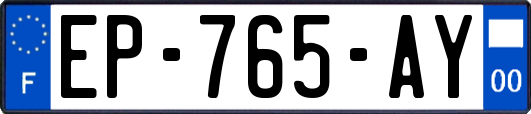 F
EP-765-AY
00